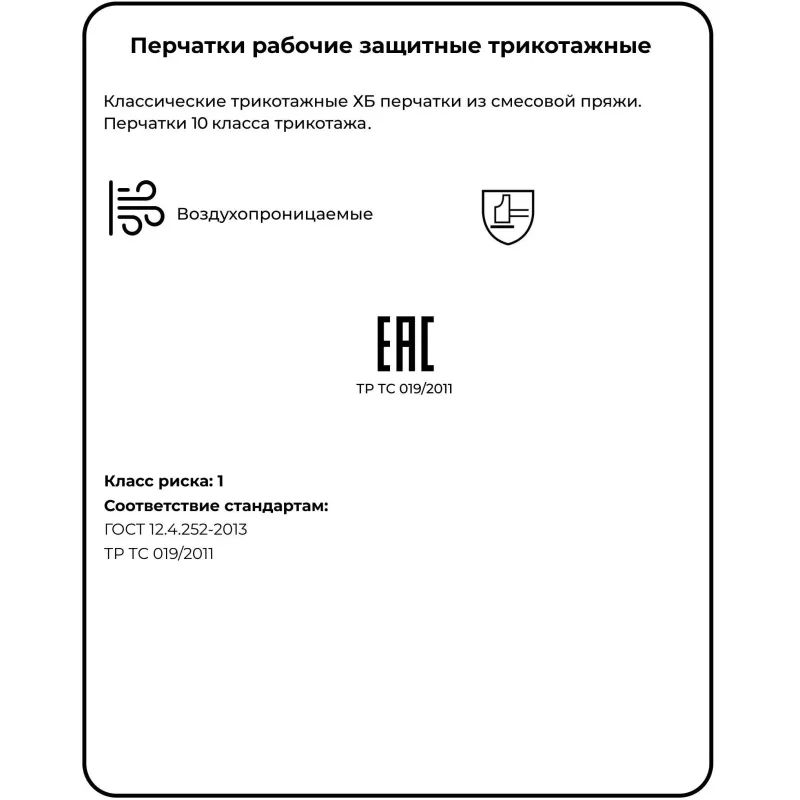 Перчатки рабочие защитные трикотажные

Классические трикотажные ХБ перчатки из смесовой пряжи. Перчатки 10 класса трикотажа.

Воздухопроницаемые

EAC
ТР ТС 019/2011

Класс риска: 1
Соответствие стандартам:
ГОСТ 12.4.252-2013
ТР ТС 019/2011